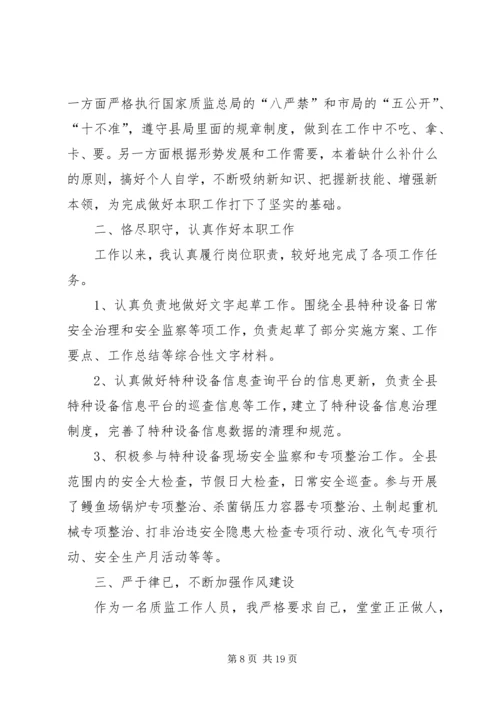 一方面严格执行国家质监总局的“八严禁”和市局的“五公开”、“十不准”，遵守县局里面的规章制度，做到在工作中不吃、拿、卡、要。另一方面根据形势发展和工作需要，本着缺什么补什么的原则，搞好个人自学，不断吸纳新知识、把握新技能、增强新本领，为完成做好本职工作打下了坚实的基础。

二、恪尽职守，认真作好本职工作

工作以来，我认真履行岗位职责，较好地完成了各项工作任务。

1、认真负责地做好文字起草工作。围绕全县特种设备日常安全治理和安全监察等项工作，负责起草了部分实施方案、工作要点、工作总结等综合性文字材料。

2、认真做好特种设备信息查询平台的信息更新，负责全县特种设备信息平台的巡查信息等工作，建立了特种设备信息治理制度，完善了特种设备信息数据的清理和规范。

3、积极参与特种设备现场安全监察和专项整治工作。全县范围内的安全大检查，节假日大检查，日常安全巡查。参与开展了鳗鱼场锅炉专项整治、杀菌锅压力容器专项整治、土制起重机械专项整治、打非治违安全隐患大检查专项行动、液化气专项行动、安全生产月活动等等。

三、严于律已，不断加强作风建设

作为一名质监工作人员，我严格要求自己，堂堂正正做人，

第 8 页 共 19 页